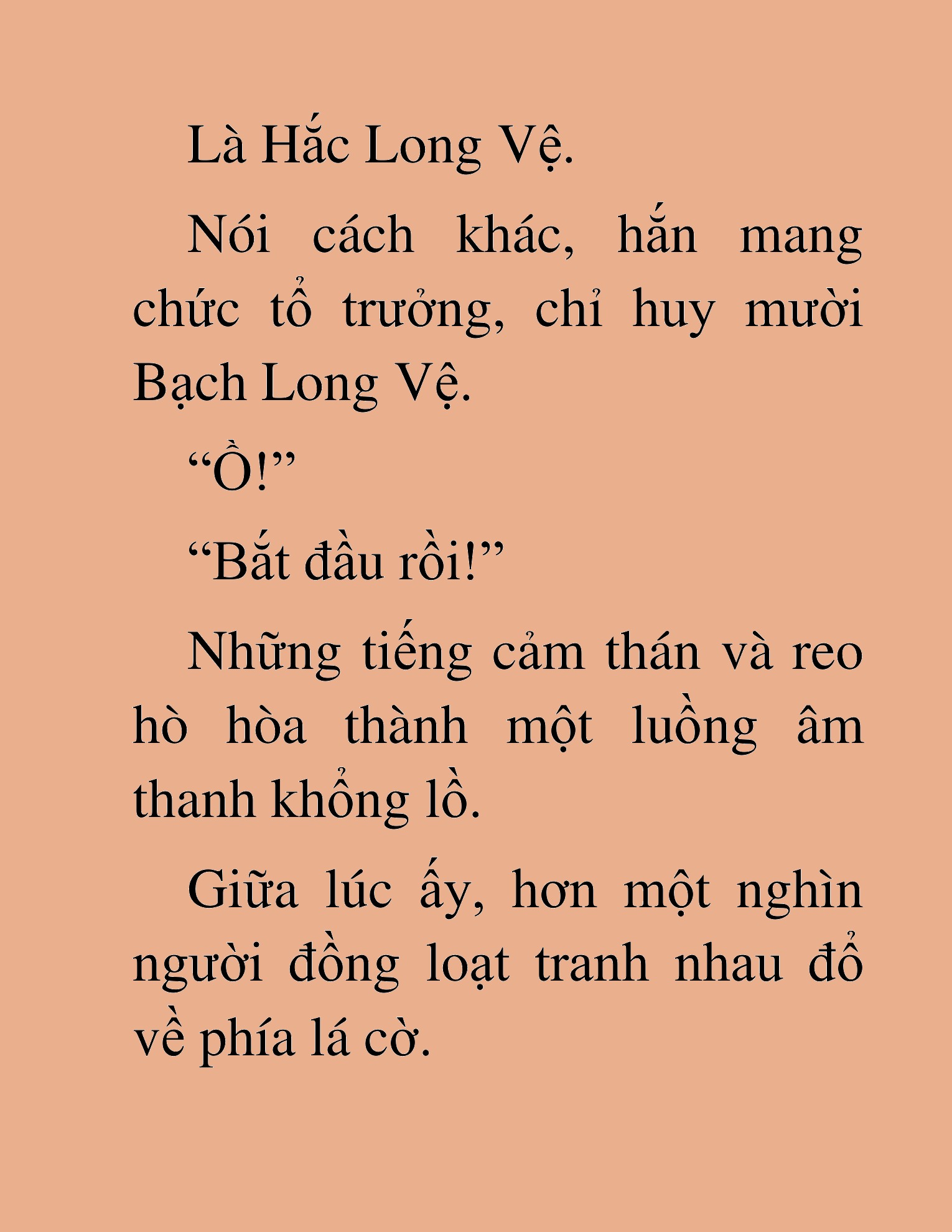 Là Hắc Long Vệ.

Nói cách khác, hắn mang chức tổ trưởng, chỉ huy mười Bạch Long Vệ.

“Ồ!”

“Bắt đầu rồi!”

Những tiếng cảm thán và reo hò hòa thành một luồng âm thanh khổng lồ.

Giữa lúc ấy, hơn một nghìn người đồng loạt tranh nhau đổ về phía lá cờ.